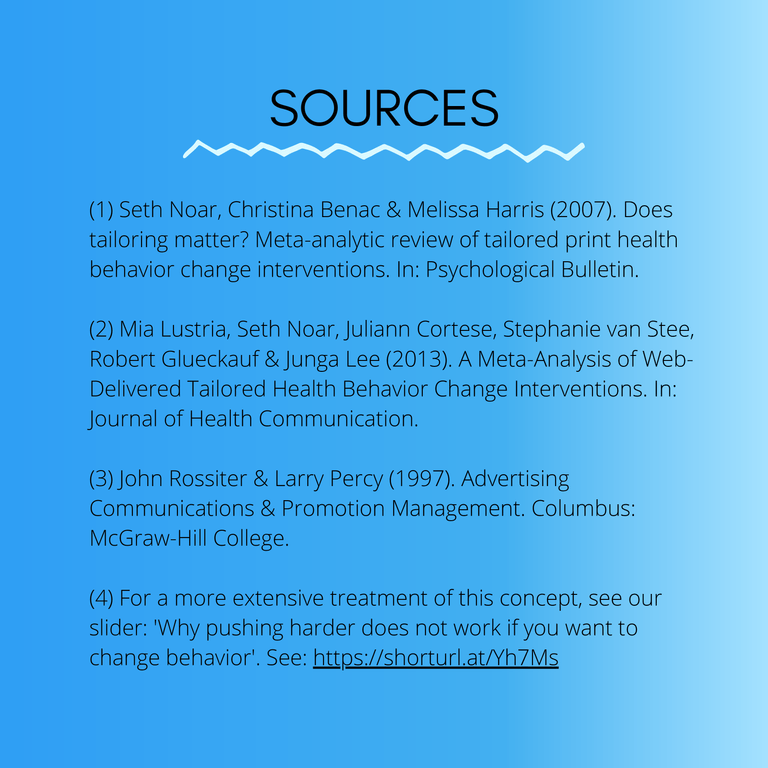 SOURCES

(1) Seth Noar, Christina Benac & Melissa Harris (2007). Does tailoring matter? Meta-analytic review of tailored print health behavior change interventions. In: Psychological Bulletin.

(2) Mia Lustria, Seth Noar, Juliann Cortese, Stephanie van Stee, Robert Glueckauf & Junga Lee (2013). A Meta-Analysis of Web-Delivered Tailored Health Behavior Change Interventions. In: Journal of Health Communication.

(3) John Rossiter & Larry Percy (1997). Advertising Communications & Promotion Management. Columbus: McGraw-Hill College.

(4) For a more extensive treatment of this concept, see our slider: 'Why pushing harder does not work if you want to change behavior'. See: https://shorturl.at/Yh7Ms